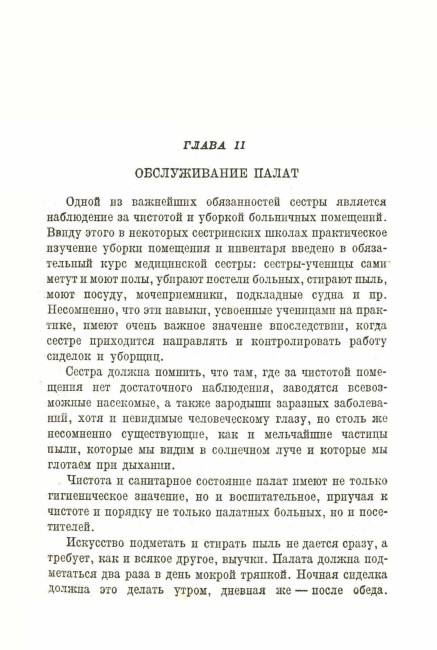 ГЛАВА II

ОБСЛУЖИВАНИЕ ПАЛАТ

Одной из важнейших обязанностей сестры является наблюдение за чистотой и уборкой больничных помещений. Ввиду этого в некоторых сестринских школах практическое изучение уборки помещения и инвентаря введено в обязательный курс медицинской сестры: сестры-ученицы сами метут и моют полы, убирают постели больных, стирают пыль, моют посуду, мочеприемники, подкладные судна и пр. Несомненно, что эти навыки, усвоенные ученицами на практике, имеют очень важное значение впоследствии, когда сестре приходится направлять и контролировать работу сиделок и уборщиц.

Сестра должна помнить, что там, где за чистотой помещения нет достаточного наблюдения, заводятся всевозможные насекомые, а также зародыши заразных заболеваний, хотя и невидимые человеческому глазу, но столь же несомненно существующие, как и мельчайшие частицы пыли, которые мы видим в солнечном луче и которые мы глотаем при дыхании.

Чистота и санитарное состояние палат имеют не только гигиеническое значение, но и воспитательное, приучая к чистоте и порядку не только палатных больных, но и посетителей.

Искусство подметать и стирать пыль не дается сразу, а требует, как и всякое другое, выучки. Палата должна подметаться два раза в день мокрой тряпкой. Ночная сиделка должна это делать утром, дневная же — после обеда.